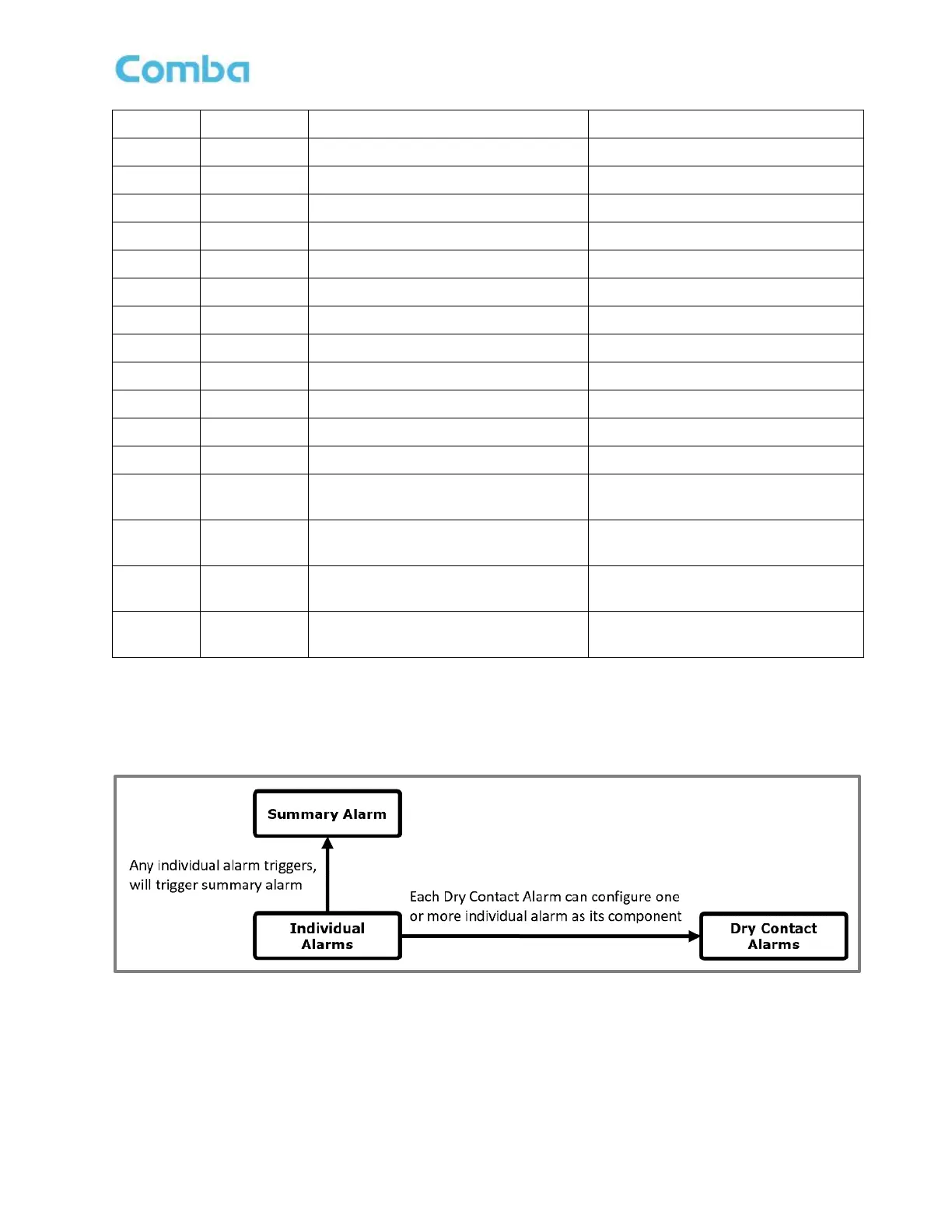 Comba

Summary Alarm

Any individual alarm triggers, will trigger summary alarm

Each Dry Contact Alarm can configure one or more individual alarm as its component

Individual Alarms

Dry Contact Alarms